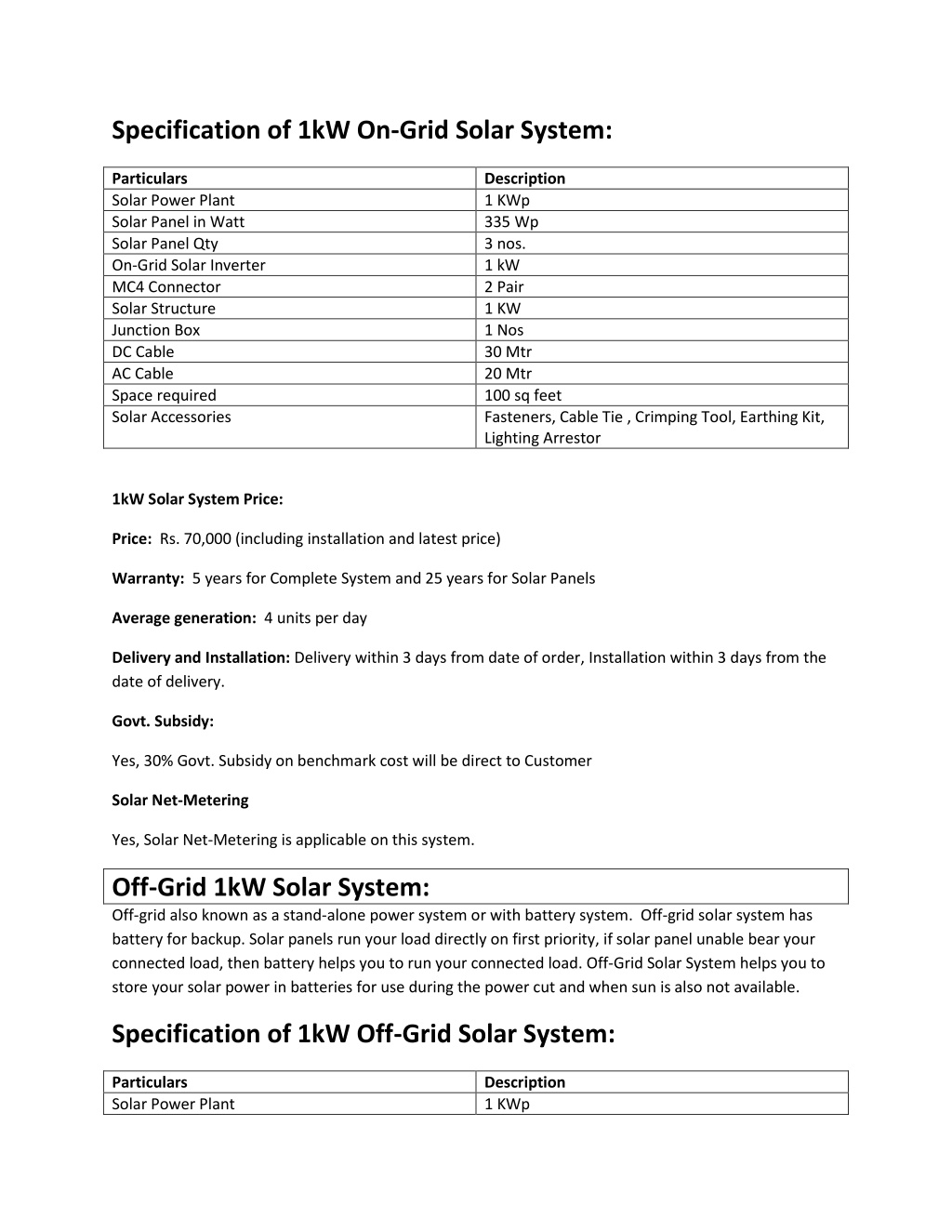 Specification of 1kW On-Grid Solar System:

| Particulars | Description |
|---|---|
| Solar Power Plant | 1 KWp |
| Solar Panel in Watt | 335 Wp |
| Solar Panel Qty | 3 nos. |
| On-Grid Solar Inverter | 1 kW |
| MC4 Connector | 2 Pair |
| Solar Structure | 1 KW |
| Junction Box | 1 Nos |
| DC Cable | 30 Mtr |
| AC Cable | 20 Mtr |
| Space required | 100 sq feet |
| Solar Accessories | Fasteners, Cable Tie , Crimping Tool, Earthing Kit, Lighting Arrestor |

1kW Solar System Price:

Price: Rs. 70,000 (including installation and latest price)

Warranty: 5 years for Complete System and 25 years for Solar Panels

Average generation: 4 units per day

Delivery and Installation: Delivery within 3 days from date of order, Installation within 3 days from the date of delivery.

Govt. Subsidy:

Yes, 30% Govt. Subsidy on benchmark cost will be direct to Customer

Solar Net-Metering

Yes, Solar Net-Metering is applicable on this system.

Off-Grid 1kW Solar System:

Off-grid also known as a stand-alone power system or with battery system. Off-grid solar system has battery for backup. Solar panels run your load directly on first priority, if solar panel unable bear your connected load, then battery helps you to run your connected load. Off-Grid Solar System helps you to store your solar power in batteries for use during the power cut and when sun is also not available.

Specification of 1kW Off-Grid Solar System:

| Particulars | Description |
|---|---|
| Solar Power Plant | 1 KWp |